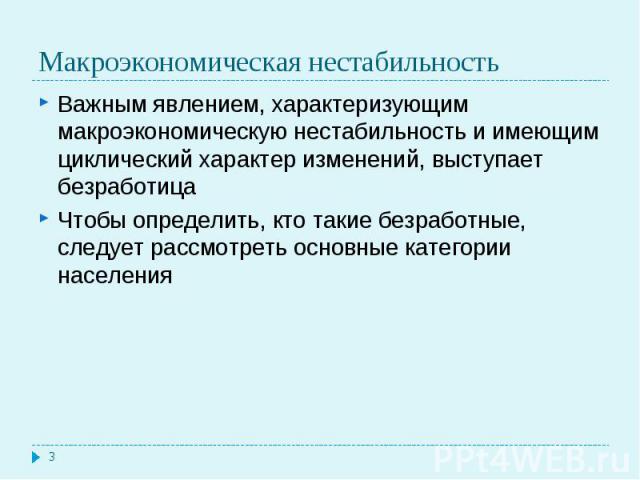 Макроэкономическая нестабильность

Важным явлением, характеризующим макроэкономическую нестабильность и имеющим циклический характер изменений, выступает безработица

Чтобы определить, кто такие безработные, следует рассмотреть основные категории населения

3

PPt4WEB.ru